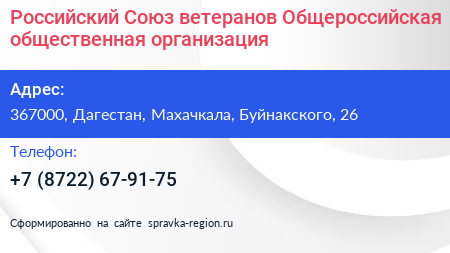 Российский Союз ветеранов Общероссийская общественная организация

Адрес:

367000, Дагестан, Махачкала, Буйнакского, 26

Телефон:

+7 (8722) 67-91-75

Сформированно на сайте spravka-region.ru